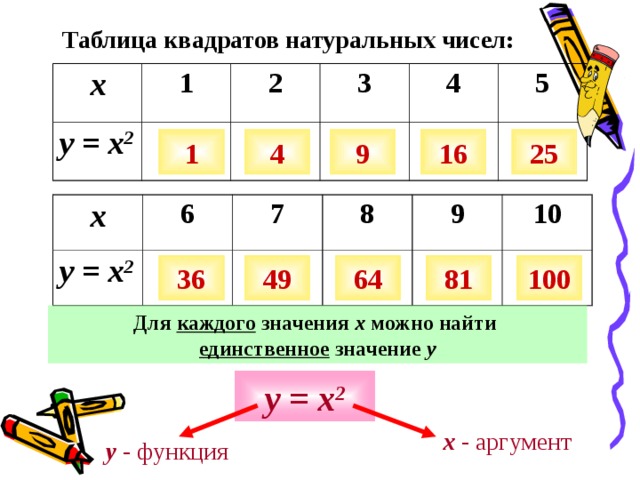 Таблица квадратов натуральных чисел:

| $x$ | 1 | 2 | 3 | 4 | 5 |
|---|---|---|---|---|---|
| $y = x^2$ | 1 | 4 | 9 | 16 | 25 |

| $x$ | 6 | 7 | 8 | 9 | 10 |
|---|---|---|---|---|---|
| $y = x^2$ | 36 | 49 | 64 | 81 | 100 |

Для каждого значения $x$ можно найти единственное значение $y$

$y = x^2$

$y$ - функция

$x$ - аргумент